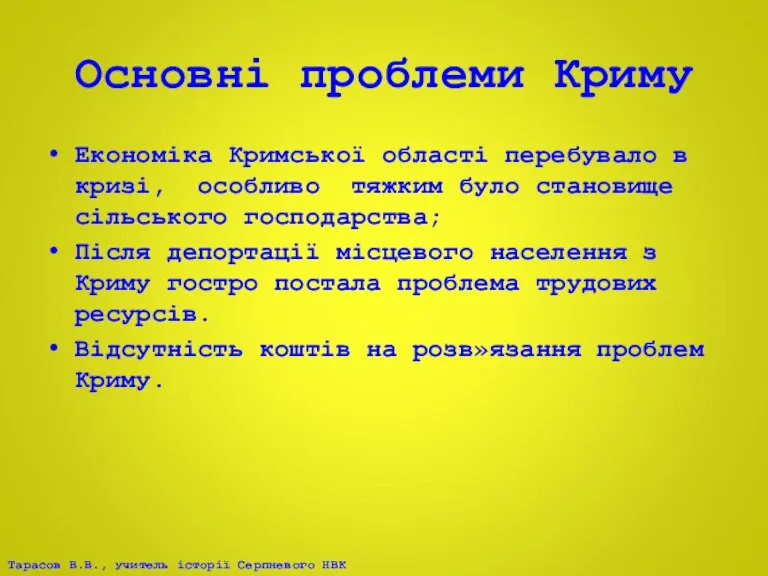 Основні проблеми Криму

• Економіка Кримської області перебувало в кризі, особливо тяжким було становище сільського господарства;
• Після депортації місцевого населення з Криму гостро постала проблема трудових ресурсів.
• Відсутність коштів на розв»язання проблем Криму.

Тарасов В.В., учитель історії Серпневого НВК